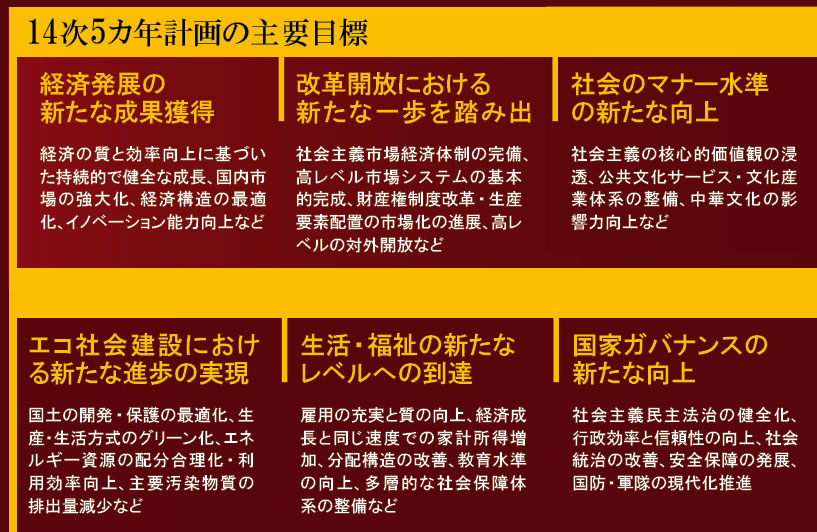 14次5カ年計画の主要目標

経済発展の新たな成果獲得

経済の質と効率向上に基づいた持続的で健全な成長、国内市場の強大化、経済構造の最適化、イノベーション能力向上など

改革開放における新たな一歩を踏み出

社会主義市場経済体制の完備、高レベル市場システムの基本的完成、財産権制度改革・生産要素配置の市場化の進展、高レベルの対外開放など

社会のマナー水準の新たな向上

社会主義の核心的価値観の浸透、公共文化サービス・文化産業体系の整備、中華文化の影響力向上など

エコ社会建設における新たな進歩の実現

国土の開発・保護の最適化、生産・生活方式のグリーン化、エネルギー資源の配分合理化・利用効率向上、主要汚染物質の排出量減少など

生活・福祉の新たなレベルへの到達

雇用の充実と質の向上、経済成長と同じ速度での家計所得増加、分配構造の改善、教育水準の向上、多層的な社会保障体系の整備など

国家ガバナンスの新たな向上

社会主義民主法治の健全化、行政効率と信頼性の向上、社会統治の改善、安全保障の発展、国防・軍隊の現代化推進